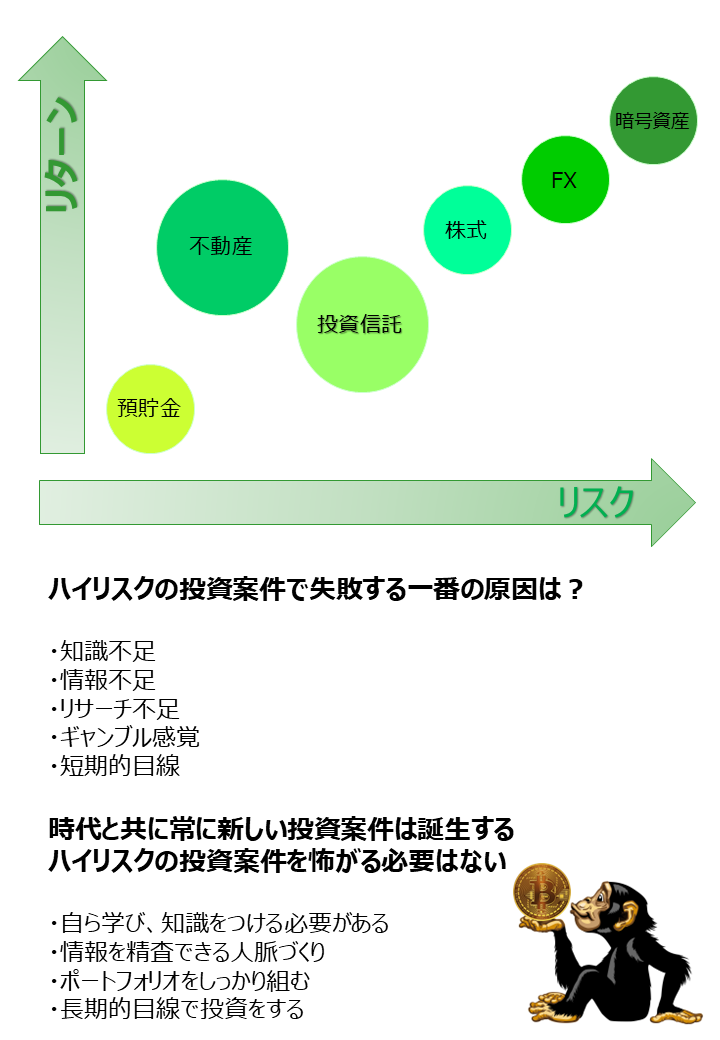 リターン

暗号資産

FX

株式

不動産

投資信託

預貯金

リスク

ハイリスクの投資案件で失敗する一番の原因は？

・知識不足
・情報不足
・リサーチ不足
・ギャンブル感覚
・短期的目線

時代と共に常に新しい投資案件は誕生する
ハイリスクの投資案件を怖がる必要はない

・自ら学び、知識をつける必要がある
・情報を精査できる人脈づくり
・ポートフォリオをしっかり組む
・長期的目線で投資をする